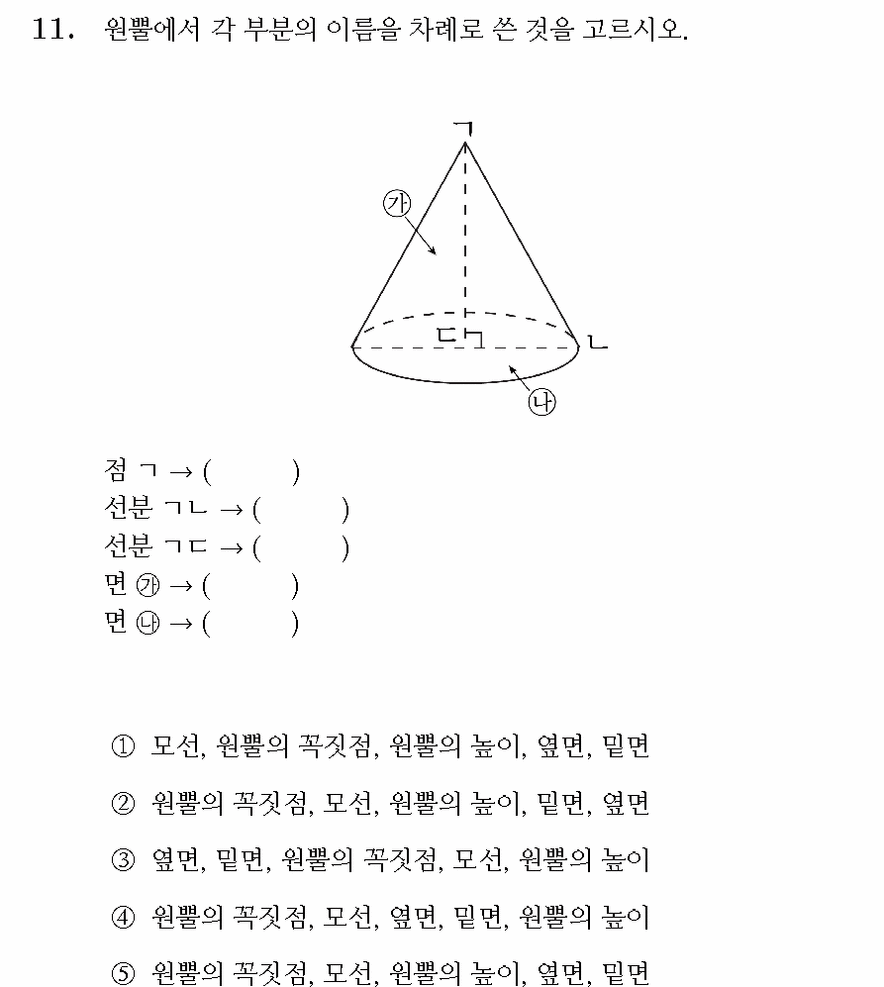 11. 원뿔에서 각 부분의 이름을 차례로 쓴 것을 고르시오.

ㄱ
㉮
ㄷ
ㄴ
㉯

점 ㄱ → (　　)
선분 ㄱㄴ → (　　)
선분 ㄱㄷ → (　　)
면 ㉮ → (　　)
면 ㉯ → (　　)

① 모선, 원뿔의 꼭짓점, 원뿔의 높이, 옆면, 밑면

② 원뿔의 꼭짓점, 모선, 원뿔의 높이, 밑면, 옆면

③ 옆면, 밑면, 원뿔의 꼭짓점, 모선, 원뿔의 높이

④ 원뿔의 꼭짓점, 모선, 옆면, 밑면, 원뿔의 높이

⑤ 원뿔의 꼭짓점, 모선, 원뿔의 높이, 옆면, 밑면